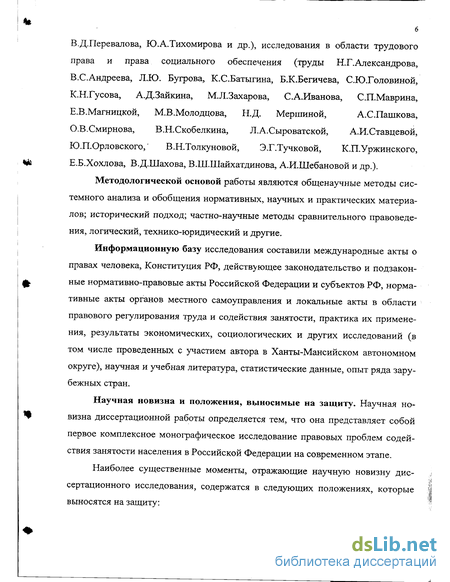 6

В.Д.Перевалова, Ю.А.Тихомирова и др.), исследования в области трудового права и права социального обеспечения (труды Н.Г.Александрова, В.С.Андреева, Л.Ю. Бугрова, К.С.Батыгина, Б.К.Бегичева, С.Ю.Головиной, К.Н.Гусова, А.Д.Зайкина, М.Л.Захарова, С.А.Иванова, С.П.Маврина, Е.В.Магницкой, М.В.Молодцова, Н.Д. Мершиной, А.С.Пашкова, О.В.Смирнова, В.Н.Скобелкина, Л.А.Сыроватской, А.И.Ставцевой, Ю.П.Орловского, В.Н.Толкуновой, Э.Г.Тучковой, К.П.Уржинского, Е.Б.Хохлова, В.Д.Шахова, В.Ш.Шайхатдинова, А.И.Шебановой и др.).

Методологической основой работы являются общенаучные методы системного анализа и обобщения нормативных, научных и практических материалов; исторический подход; частно-научные методы сравнительного правоведения, логический, технико-юридический и другие.

Информационную базу исследования составили международные акты о правах человека, Конституция РФ, действующее законодательство и подзаконные нормативно-правовые акты Российской Федерации и субъектов РФ, нормативные акты органов местного самоуправления и локальные акты в области правового регулирования труда и содействия занятости, практика их применения, результаты экономических, социологических и других исследований (в том числе проведенных с участием автора в Ханты-Мансийском автономном округе), научная и учебная литература, статистические данные, опыт ряда зарубежных стран.

Научная новизна и положения, выносимые на защиту. Научная новизна диссертационной работы определяется тем, что она представляет собой первое комплексное монографическое исследование правовых проблем содействия занятости населения в Российской Федерации на современном этапе.

Наиболее существенные моменты, отражающие научную новизну диссертационного исследования, содержатся в следующих положениях, которые выносятся на защиту:

dsLib.net
библиотека диссертаций